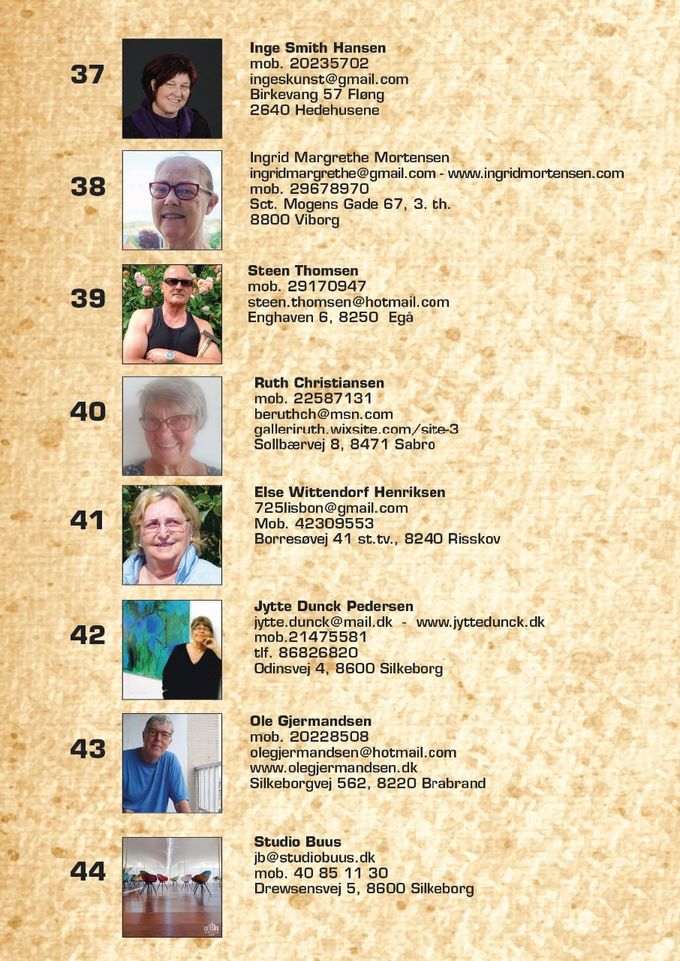 37

Inge Smith Hansen
mob. 20235702
ingeskunst@gmail.com
Birkevang 57 Fløng
2640 Hedehusene

38

Ingrid Margrethe Mortensen
ingridmargrethe@gmail.com - www.ingridmortensen.com
mob. 29678970
Sct. Mogens Gade 67, 3. th.
8800 Viborg

39

Steen Thomsen
mob. 29170947
steen.thomsen@hotmail.com
Enghaven 6, 8250 Egå

40

Ruth Christiansen
mob. 22587131
beruthch@msn.com
galleriruth.wixsite.com/site-3
Sollbærvej 8, 8471 Sabro

41

Else Wittendorf Henriksen
725lisbon@gmail.com
Mob. 42309553
Borresøvej 41 st.tv., 8240 Risskov

42

Jytte Dunck Pedersen
jytte.dunck@mail.dk - www.jyttedunck.dk
mob.21475581
tlf. 86826820
Odinsvej 4, 8600 Silkeborg

43

Ole Gjermandsen
mob. 20228508
olegjermandsen@hotmail.com
www.olegjermandsen.dk
Silkeborgvej 562, 8220 Brabrand

44

Studio Buus
jb@studiobuus.dk
mob. 40 85 11 30
Drewsensvej 5, 8600 Silkeborg